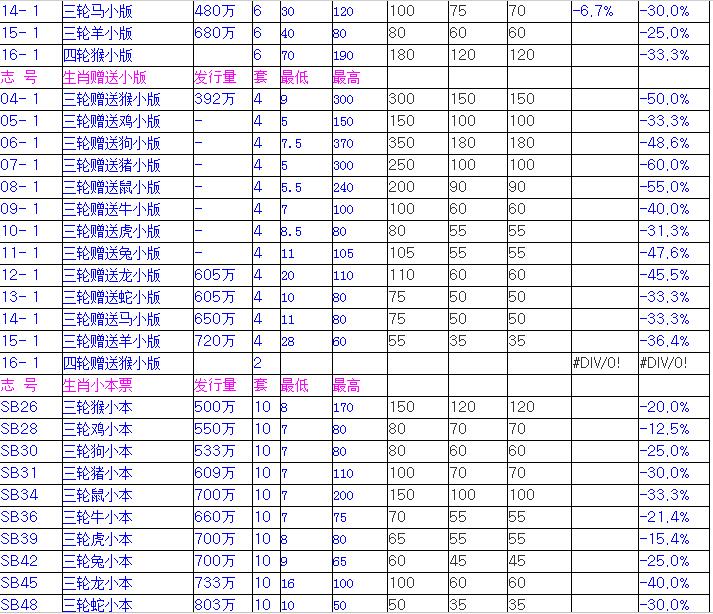 | 14-1 | 三轮马小版 | 480万 | 6 | 30 | 120 | 100 | 75 | 70 | -6.7% | -30.0% |
|---|---|---|---|---|---|---|---|---|---|---|
| 15-1 | 三轮羊小版 | 680万 | 6 | 40 | 80 | 80 | 60 | 60 | | -25.0% |
| 16-1 | 四轮猴小版 | | 6 | 70 | 190 | 180 | 120 | 120 | | -33.3% |
| 志 号 | 生肖赠送小版 | 发行量 | 套 | 最低 | 最高 | | | | | |
| 04-1 | 三轮赠送猴小版 | 392万 | 4 | 9 | 300 | 300 | 150 | 150 | | -50.0% |
| 05-1 | 三轮赠送鸡小版 | - | 4 | 5 | 150 | 150 | 100 | 100 | | -33.3% |
| 06-1 | 三轮赠送狗小版 | - | 4 | 7.5 | 370 | 350 | 180 | 180 | | -48.6% |
| 07-1 | 三轮赠送猪小版 | - | 4 | 5 | 300 | 250 | 100 | 100 | | -60.0% |
| 08-1 | 三轮赠送鼠小版 | - | 4 | 5.5 | 240 | 200 | 90 | 90 | | -55.0% |
| 09-1 | 三轮赠送牛小版 | - | 4 | 7 | 100 | 100 | 60 | 60 | | -40.0% |
| 10-1 | 三轮赠送虎小版 | - | 4 | 8.5 | 80 | 80 | 55 | 55 | | -31.3% |
| 11-1 | 三轮赠送兔小版 | - | 4 | 11 | 105 | 105 | 55 | 55 | | -47.6% |
| 12-1 | 三轮赠送龙小版 | 605万 | 4 | 20 | 110 | 110 | 60 | 60 | | -45.5% |
| 13-1 | 三轮赠送蛇小版 | 605万 | 4 | 10 | 80 | 75 | 50 | 50 | | -33.3% |
| 14-1 | 三轮赠送马小版 | 650万 | 4 | 11 | 80 | 75 | 50 | 50 | | -33.3% |
| 15-1 | 三轮赠送羊小版 | 720万 | 4 | 28 | 60 | 55 | 35 | 35 | | -36.4% |
| 16-1 | 四轮赠送猴小版 | | 2 | | | | | | #DIV/0! | #DIV/0! |
| 志 号 | 生肖小本票 | 发行量 | 套 | 最低 | 最高 | | | | | |
| SB26 | 三轮猴小本 | 500万 | 10 | 8 | 170 | 150 | 120 | 120 | | -20.0% |
| SB28 | 三轮鸡小本 | 550万 | 10 | 7 | 80 | 80 | 70 | 70 | | -12.5% |
| SB30 | 三轮狗小本 | 533万 | 10 | 7 | 80 | 80 | 60 | 60 | | -25.0% |
| SB31 | 三轮猪小本 | 609万 | 10 | 7 | 110 | 100 | 70 | 70 | | -30.0% |
| SB34 | 三轮鼠小本 | 700万 | 10 | 7 | 200 | 150 | 100 | 100 | | -33.3% |
| SB36 | 三轮牛小本 | 660万 | 10 | 7 | 75 | 70 | 55 | 55 | | -21.4% |
| SB39 | 三轮虎小本 | 700万 | 10 | 8 | 80 | 65 | 55 | 55 | | -15.4% |
| SB42 | 三轮兔小本 | 700万 | 10 | 9 | 65 | 60 | 45 | 45 | | -25.0% |
| SB45 | 三轮龙小本 | 733万 | 10 | 16 | 100 | 100 | 60 | 60 | | -40.0% |
| SB48 | 三轮蛇小本 | 803万 | 10 | 10 | 50 | 50 | 35 | 35 | | -30.0% |